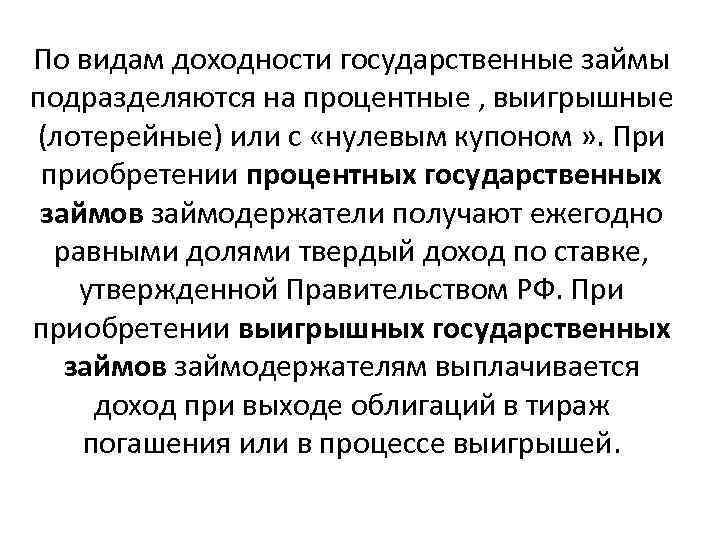 По видам доходности государственные займы подразделяются на процентные , выигрышные (лотерейные) или с «нулевым купоном ». При приобретении процентных государственных займов займодержатели получают ежегодно равными долями твердый доход по ставке, утвержденной Правительством РФ. При приобретении выигрышных государственных займов займодержателям выплачивается доход при выходе облигаций в тираж погашения или в процессе выигрышей.